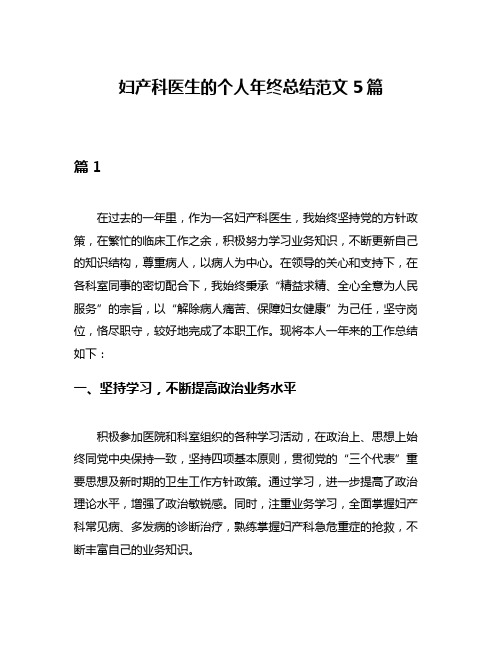 妇产科医生的个人年终总结范文 5 篇

篇 1

在过去的一年里，作为一名妇产科医生，我始终坚持党的方针政策，在繁忙的临床工作之余，积极努力学习业务知识，不断更新自己的知识结构，尊重病人，以病人为中心。在领导的关心和支持下，在各科室同事的密切配合下，我始终秉承“精益求精、全心全意为人民服务”的宗旨，以“解除病人痛苦、保障妇女健康”为己任，坚守岗位，恪尽职守，较好地完成了本职工作。现将本人一年来的工作总结如下：

一、坚持学习，不断提高政治业务水平

积极参加医院和科室组织的各种学习活动，在政治上、思想上始终同党中央保持一致，坚持四项基本原则，贯彻党的“三个代表”重要思想及新时期的卫生工作方针政策。通过学习，进一步提高了政治理论水平，增强了政治敏锐感。同时，注重业务学习，全面掌握妇产科常见病、多发病的诊断治疗，熟练掌握妇产科急危重症的抢救，不断丰富自己的业务知识。